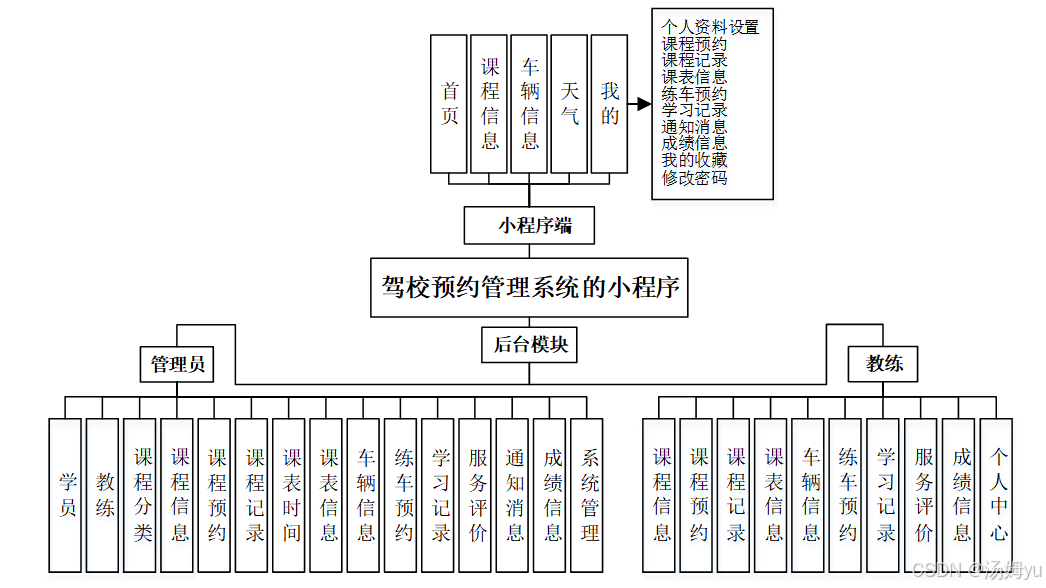 首页

课程信息

车辆信息

天气

我的

个人资料设置
课程预约
课程记录
课表信息
练车预约
学习记录
通知消息
成绩信息
我的收藏
修改密码

小程序端

驾校预约管理系统的小程序

后台模块

管理员

教练

学员

教练

课程分类

课程信息

课程预约

课程记录

课表时间

课表信息

车辆信息

练车预约

学习记录

服务评价

通知消息

成绩信息

系统管理

课程信息

课程预约

课程记录

课表信息

车辆信息

练车预约

学习记录

服务评价

成绩信息

个人中心

CSDN @汤姆yu